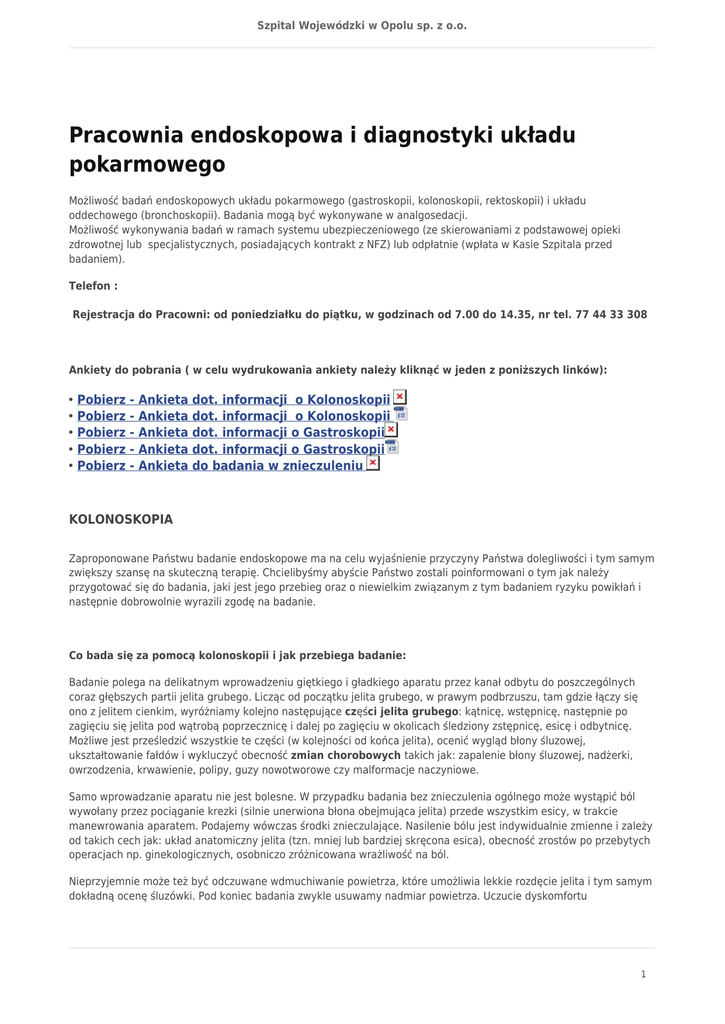 Szpital Wojewódzki w Opolu sp. z o.o.

Pracownia endoskopowa i diagnostyki układu pokarmowego

Możliwość badań endoskopowych układu pokarmowego (gastroskopii, kolonoskopii, rektoskopii) i układu oddechowego (bronchoskopii). Badania mogą być wykonywane w analgosedacji.
Możliwość wykonywania badań w ramach systemu ubezpieczeniowego (ze skierowaniami z podstawowej opieki zdrowotnej lub specjalistycznych, posiadających kontrakt z NFZ) lub odpłatnie (wpłata w Kasie Szpitala przed badaniem).

Telefon :

Rejestracja do Pracowni: od poniedziałku do piątku, w godzinach od 7.00 do 14.35, nr tel. 77 44 33 308

Ankiety do pobrania ( w celu wydrukowania ankiety należy kliknąć w jeden z poniższych linków):

• Pobierz - Ankieta dot. informacji o Kolonoskopii
• Pobierz - Ankieta dot. informacji o Kolonoskopii
• Pobierz - Ankieta dot. informacji o Gastroskopii
• Pobierz - Ankieta dot. informacji o Gastroskopii
• Pobierz - Ankieta do badania w znieczuleniu

KOLONOSKOPIA

Zaproponowane Państwu badanie endoskopowe ma na celu wyjaśnienie przyczyny Państwa dolegliwości i tym samym zwiększy szansę na skuteczną terapię. Chcielibyśmy abyście Państwo zostali poinformowani o tym jak należy przygotować się do badania, jaki jest jego przebieg oraz o niewielkim związanym z tym badaniem ryzyku powikłań i następnie dobrowolnie wyrazili zgodę na badanie.

Co bada się za pomocą kolonoskopii i jak przebiega badanie:

Badanie polega na delikatnym wprowadzeniu giętkiego i gładkiego aparatu przez kanał odbytu do poszczególnych coraz głębszych partii jelita grubego. Licząc od początku jelita grubego, w prawym podbrzuszu, tam gdzie łączy się ono z jelitem cienkim, wyróżniamy kolejno następujące części jelita grubego: kątnicę, wstępnicę, następnie po zagięciu się jelita pod wątrobą poprzecznicę i dalej po zagięciu w okolicach śledziony zstępnicę, esicę i odbytnicę. Możliwe jest prześledzić wszystkie te części (w kolejności od końca jelita), ocenić wygląd błony śluzowej, ukształtowanie fałdów i wykluczyć obecność zmian chorobowych takich jak: zapalenie błony śluzowej, nadżerki, owrzodzenia, krwawienie, polipy, guzy nowotworowe czy malformacje naczyniowe.

Samo wprowadzanie aparatu nie jest bolesne. W przypadku badania bez znieczulenia ogólnego może wystąpić ból wywołany przez pociąganie krezki (silnie unerwiona błona obejmująca jelita) przede wszystkim esicy, w trakcie manewrowania aparatem. Podajemy wówczas środki znieczulające. Nasilenie bólu jest indywidualnie zmienne i zależy od takich cech jak: układ anatomiczny jelita (tzn. mniej lub bardziej skręcona esica), obecność zrostów po przebytych operacjach np. ginekologicznych, osobniczo zróżnicowana wrażliwość na ból.

Nieprzyjemnie może też być odczuwane wdmuchiwanie powietrza, które umożliwia lekkie rozdęcie jelita i tym samym dokładną ocenę śluzówki. Pod koniec badania zwykle usuwamy nadmiar powietrza. Uczucie dyskomfortu

1